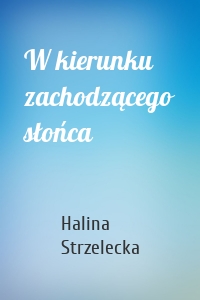 W kierunku zachodzącego słońca

Halina Strzelecka